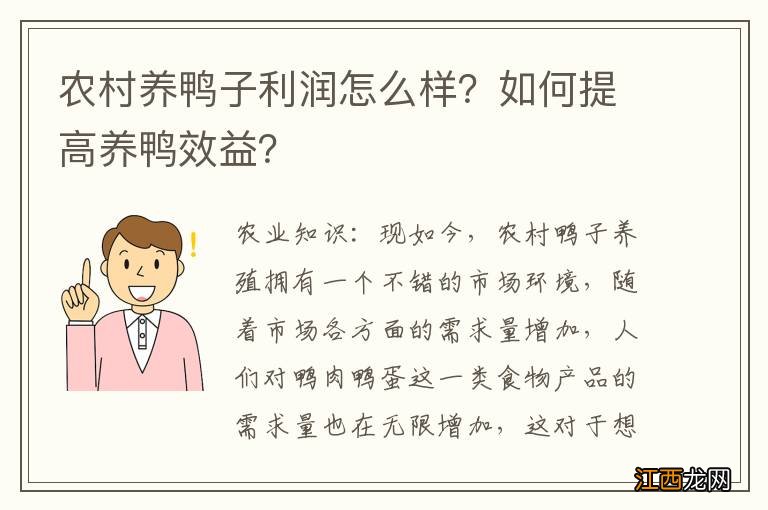 农村养鸭子利润怎么样？如何提高养鸭效益？

农业知识：现如今，农村鸭子养殖拥有一个不错的市场环境，随着市场各方面的需求量增加，人们对鸭肉鸭蛋这一类食物产品的需求量也在无限增加，这对于想

江西龙网